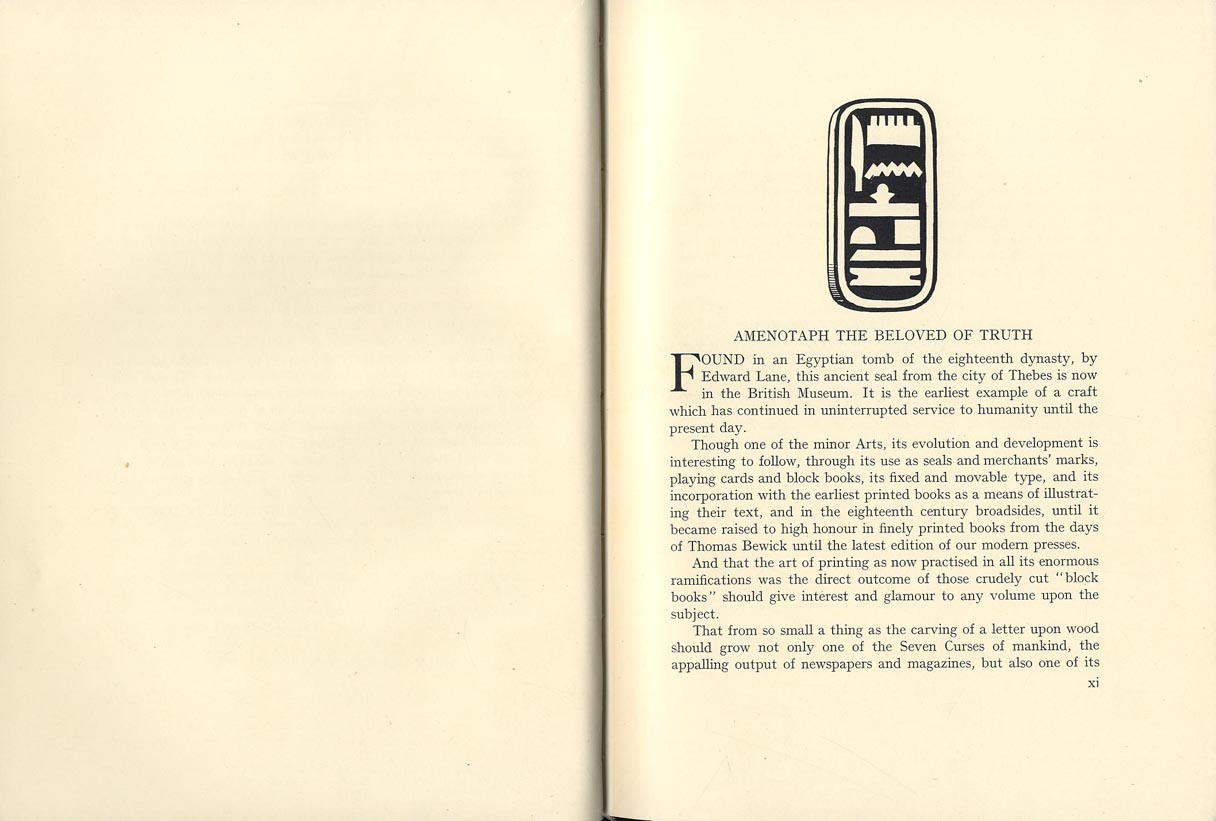 AMENOTAPH THE BELOVED OF TRUTH

FOUND in an Egyptian tomb of the eighteenth dynasty, by Edward Lane, this ancient seal from the city of Thebes is now in the British Museum. It is the earliest example of a craft which has continued in uninterrupted service to humanity until the present day.

Though one of the minor Arts, its evolution and development is interesting to follow, through its use as seals and merchants' marks, playing cards and block books, its fixed and movable type, and its incorporation with the earliest printed books as a means of illustrating their text, and in the eighteenth century broadsides, until it became raised to high honour in finely printed books from the days of Thomas Bewick until the latest edition of our modern presses.

And that the art of printing as now practised in all its enormous ramifications was the direct outcome of those crudely cut "block books" should give interest and glamour to any volume upon the subject.

That from so small a thing as the carving of a letter upon wood should grow not only one of the Seven Curses of mankind, the appalling output of newspapers and magazines, but also one of its

xi